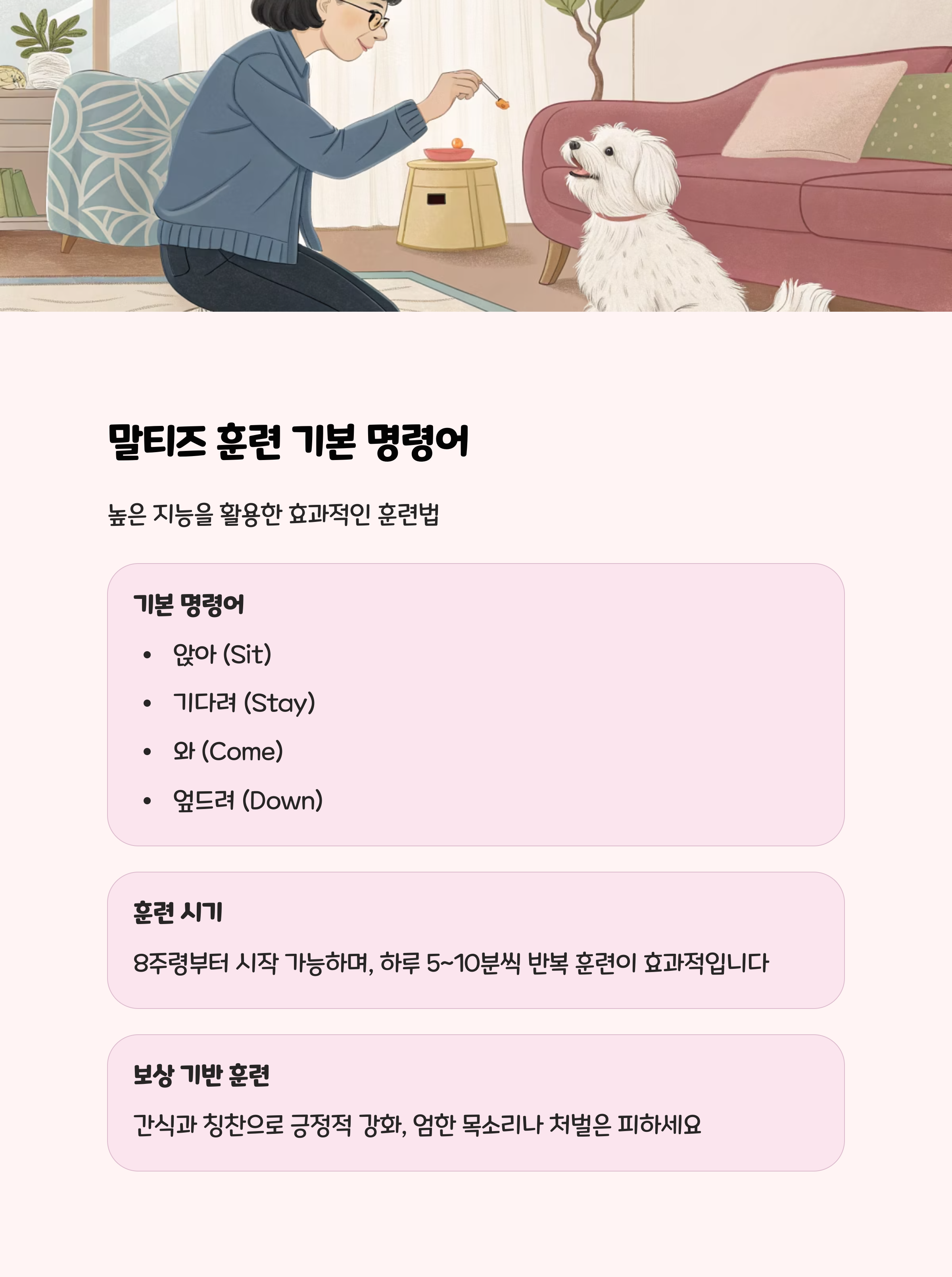 말티즈 훈련 기본 명령어

높은 지능을 활용한 효과적인 훈련법

기본 명령어

• 앉아 (Sit)
• 기다려 (Stay)
• 와 (Come)
• 엎드려 (Down)

훈련 시기

8주령부터 시작 가능하며, 하루 5~10분씩 반복 훈련이 효과적입니다

보상 기반 훈련

간식과 칭찬으로 긍정적 강화, 엄한 목소리나 처벌은 피하세요